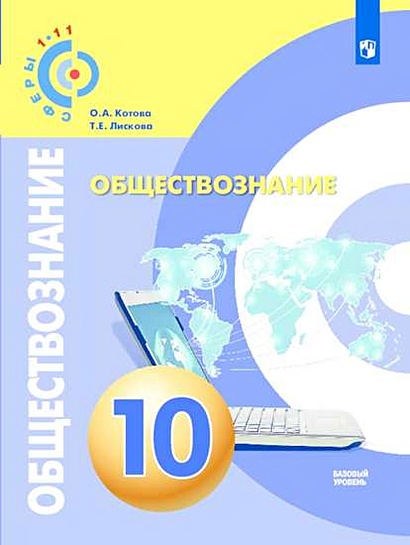 СФЕРЫ 1-11

О.А. Котова
Т.Е. Лискова

ОБЩЕСТВОЗНАНИЕ

ОБЩЕСТВОЗНАНИЕ

10

БАЗОВЫЙ
УРОВЕНЬ